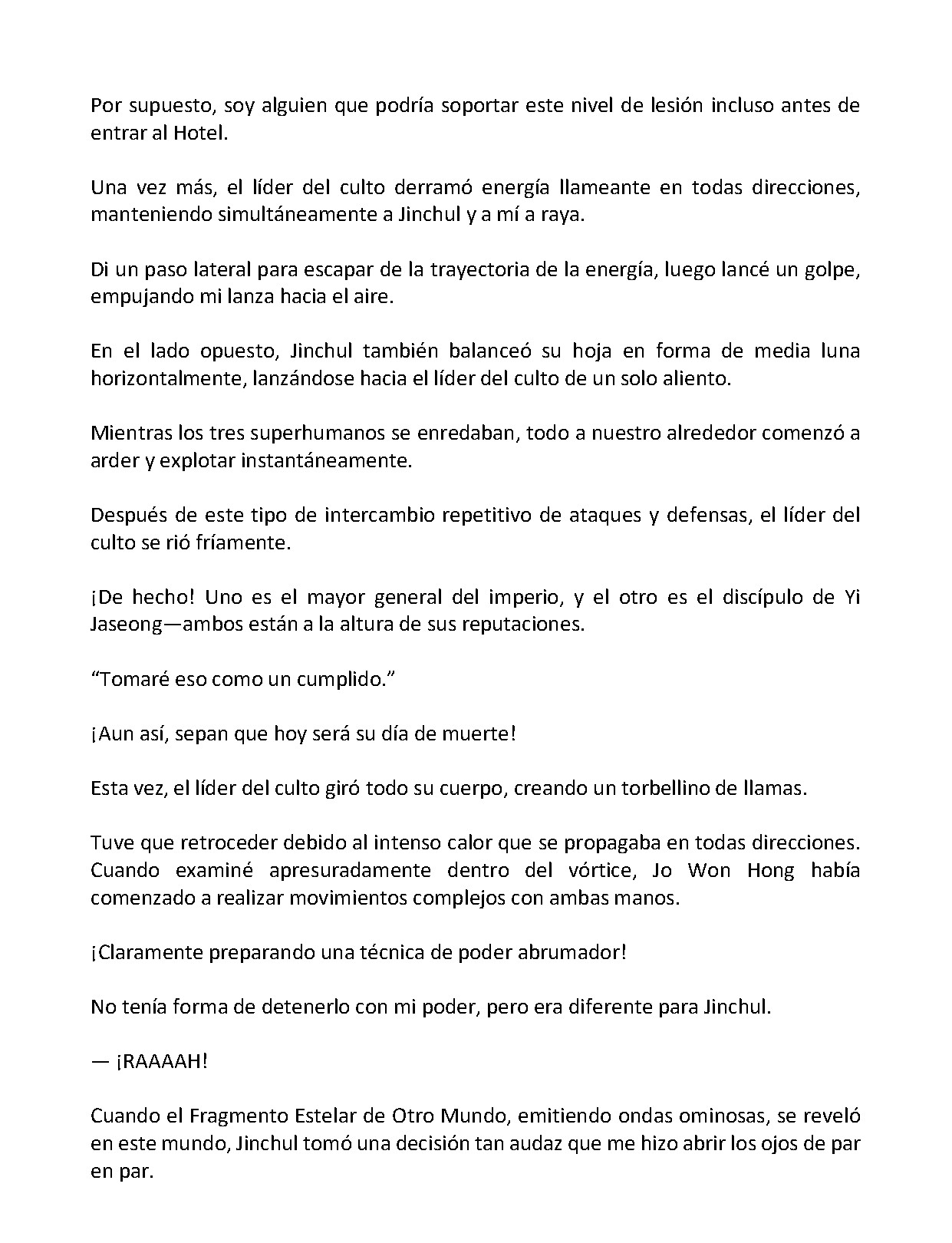 Por supuesto, soy alguien que podría soportar este nivel de lesión incluso antes de entrar al Hotel.

Una vez más, el líder del culto derramó energía llameante en todas direcciones, manteniendo simultáneamente a Jinchul y a mí a raya.

Di un paso lateral para escapar de la trayectoria de la energía, luego lancé un golpe, empujando mi lanza hacia el aire.

En el lado opuesto, Jinchul también balanceó su hoja en forma de media luna horizontalmente, lanzándose hacia el líder del culto de un solo aliento.

Mientras los tres superhumanos se enredaban, todo a nuestro alrededor comenzó a arder y explotar instantáneamente.

Después de este tipo de intercambio repetitivo de ataques y defensas, el líder del culto se rió fríamente.

¡De hecho! Uno es el mayor general del imperio, y el otro es el discípulo de Yi Jaseong—ambos están a la altura de sus reputaciones.

“Tomaré eso como un cumplido.”

¡Aun así, sepan que hoy será su día de muerte!

Esta vez, el líder del culto giró todo su cuerpo, creando un torbellino de llamas.

Tuve que retroceder debido al intenso calor que se propagaba en todas direcciones. Cuando examiné apresuradamente dentro del vórtice, Jo Won Hong había comenzado a realizar movimientos complejos con ambas manos.

¡Claramente preparando una técnica de poder abrumador!

No tenía forma de detenerlo con mi poder, pero era diferente para Jinchul.

— ¡RAAAAH!

Cuando el Fragmento Estelar de Otro Mundo, emitiendo ondas ominosas, se reveló en este mundo, Jinchul tomó una decisión tan audaz que me hizo abrir los ojos de par en par.